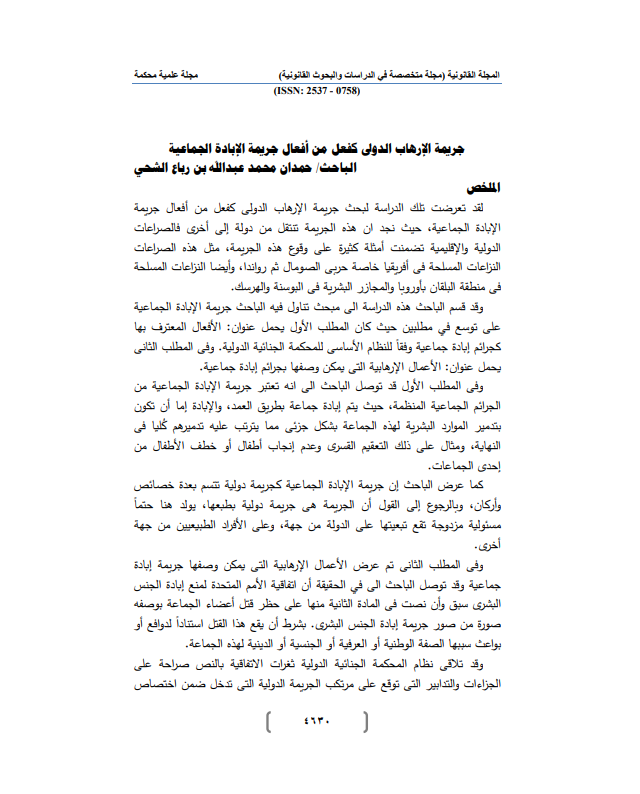 المجلة القانونية (مجلة متخصصة في الدراسات والبحوث القانونية) مجلة علمية محكمة
(ISSN: 2537 - 0758)

جريمة الإرهاب الدولى كفعل من أفعال جريمة الإبادة الجماعية
الباحث/ حمدان محمد عبدالله بن رباع الشحي

الملخص

لقد تعرضت تلك الدراسة لبحث جريمة الإرهاب الدولى كفعل من أفعال جريمة الإبادة الجماعية، حيث نجد ان هذه الجريمة تنتقل من دولة إلى أخرى فالصراعات الدولية والإقليمية تضمنت أمثلة كثيرة على وقوع هذه الجريمة، مثل هذه الصراعات النزاعات المسلحة فى أفريقيا خاصة حربى الصومال ثم رواندا، وأيضا النزاعات المسلحة فى منطقة البلقان بأوروبا والمجازر البشرية فى البوسنة والهرسك.

وقد قسم الباحث هذه الدراسة الى مبحث تناول فيه الباحث جريمة الإبادة الجماعية على توسع في مطلبين حيث كان المطلب الأول يحمل عنوان: الأفعال المعترف بها كجرائم إبادة جماعية وفقاً للنظام الأساسى للمحكمة الجنائية الدولية. وفى المطلب الثانى يحمل عنوان: الأعمال الإرهابية التى يمكن وصفها بجرائم إبادة جماعية.

وفى المطلب الأول قد توصل الباحث الى انه تعتبر جريمة الإبادة الجماعية من الجرائم الجماعية المنظمة، حيث يتم إبادة جماعة بطريق العمد، والإبادة إما أن تكون بتدمير الموارد البشرية لهذه الجماعة بشكل جزئى مما يترتب عليه تدميرهم كُليا فى النهاية، ومثال على ذلك التعقيم القسرى وعدم إنجاب أطفال أو خطف الأطفال من إحدى الجماعات.

كما عرض الباحث إن جريمة الإبادة الجماعية كجريمة دولية تتسم بعدة خصائص وأركان، وبالرجوع إلى القول أن الجريمة هى جريمة دولية بطبعها، يولد هنا حتماً مسئولية مزدوجة تقع تبعيتها على الدولة من جهة، وعلى الأفراد الطبيعيين من جهة أخرى.

وفى المطلب الثانى تم عرض الأعمال الإرهابية التى يمكن وصفها جريمة إبادة جماعية وقد توصل الباحث الى في الحقيقة أن اتفاقية الأمم المتحدة لمنع إبادة الجنس البشرى سبق وأن نصت فى المادة الثانية منها على حظر قتل أعضاء الجماعة بوصفه صورة من صور جريمة إبادة الجنس البشرى. بشرط أن يقع هذا القتل استناداً لدوافع أو بواعث سببها الصفة الوطنية أو العرقية أو الجنسية أو الدينية لهذه الجماعة.

وقد تلاقى نظام المحكمة الجنائية الدولية ثغرات الاتفاقية بالنص صراحة على الجزاءات والتدابير التى توقع على مرتكب الجريمة الدولية التى تدخل ضمن اختصاص

٤٦٣٠